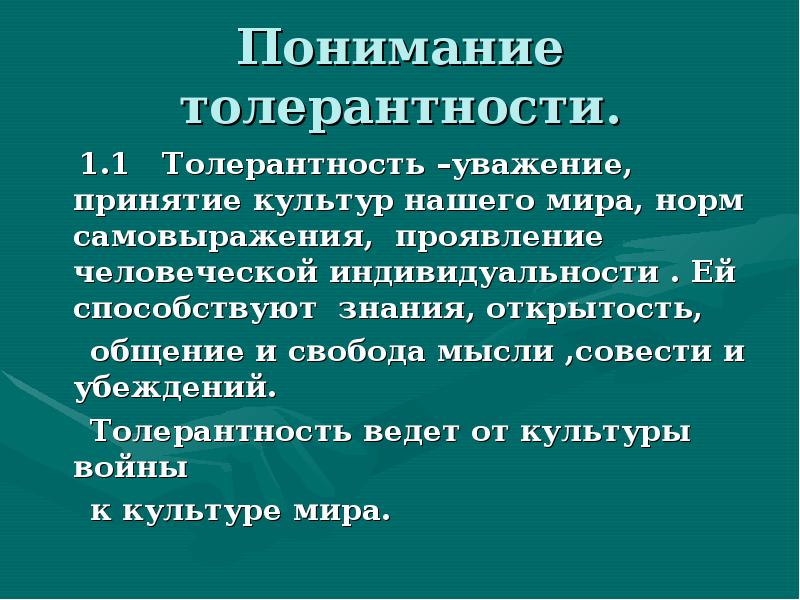 Понимание толерантности.

1.1 Толерантность –уважение, принятие культур нашего мира, норм самовыражения, проявление человеческой индивидуальности . Ей способствуют знания, открытость,

общение и свобода мысли ,совести и убеждений.

Толерантность ведет от культуры войны

к культуре мира.